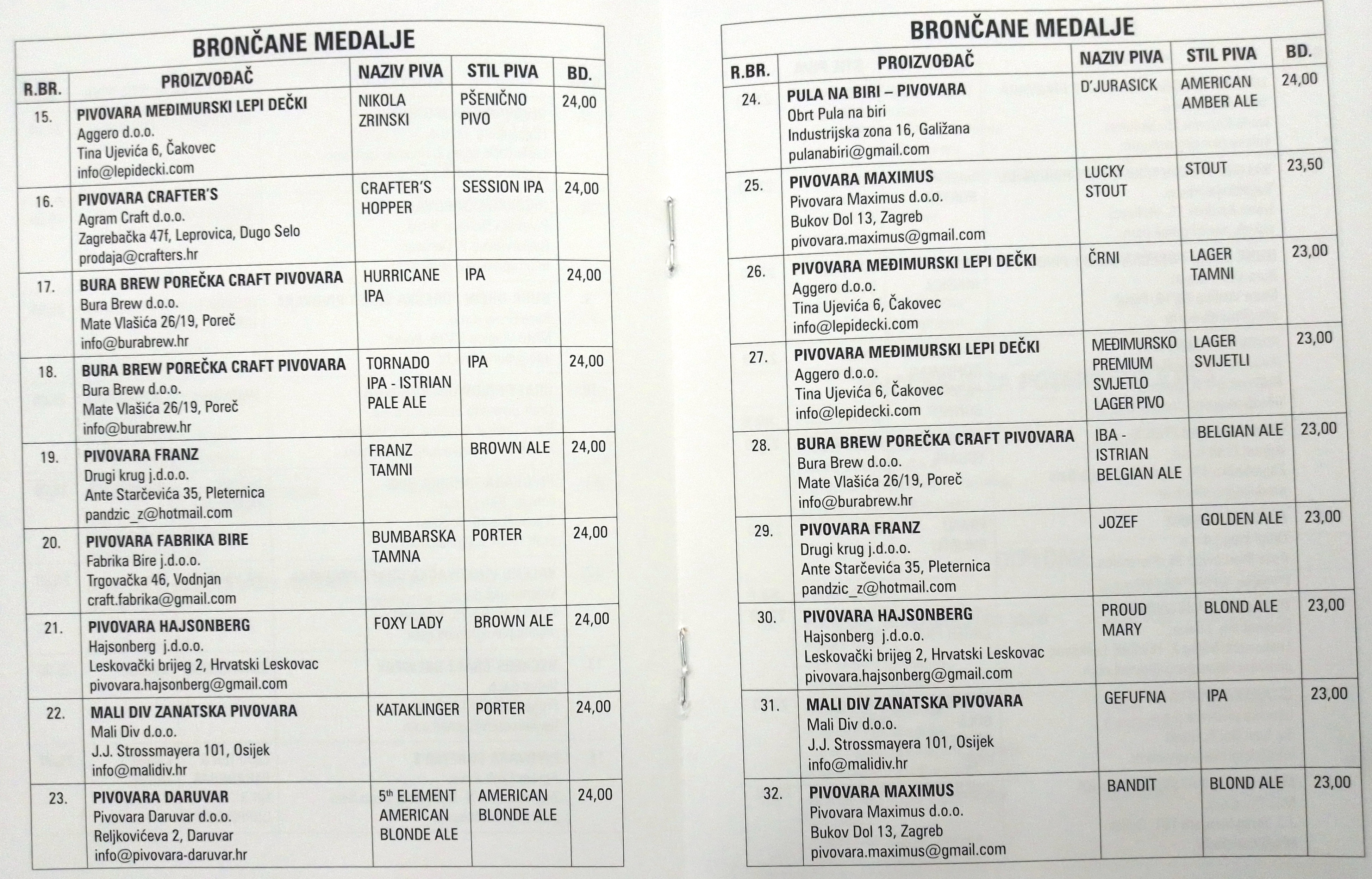 BRONČANE MEDALJE

| R.BR. | PROIZVOĐAČ | NAZIV PIVA | STIL PIVA | BD. |
|---|---|---|---|---|
| 15. | PIVOVARA MEĐIMURSKI LEPI DEČKI Aggero d.o.o. Tina Ujevića 6, Čakovec info@lepidecki.com | NIKOLA ZRINSKI | PŠENIČNO PIVO | 24,00 |
| 16. | PIVOVARA CRAFTER'S Agram Craft d.o.o. Zagrebačka 47f, Leprovica, Dugo Selo prodaja@crafters.hr | CRAFTER'S HOPPER | SESSION IPA | 24,00 |
| 17. | BURA BREW POREČKA CRAFT PIVOVARA Bura Brew d.o.o. Mate Vlašića 26/19, Poreč info@burabrew.hr | HURRICANE IPA | IPA | 24,00 |
| 18. | BURA BREW POREČKA CRAFT PIVOVARA Bura Brew d.o.o. Mate Vlašića 26/19, Poreč info@burabrew.hr | TORNADO IPA - ISTRIAN PALE ALE | IPA | 24,00 |
| 19. | PIVOVARA FRANZ Drugi krug j.d.o.o. Ante Starčevića 35, Pleternica pandzic_z@hotmail.com | FRANZ TAMNI | BROWN ALE | 24,00 |
| 20. | PIVOVARA FABRIKA BIRE Fabrika Bire j.d.o.o. Trgovačka 46, Vodnjan craft.fabrika@gmail.com | BUMBARSKA TAMNA | PORTER | 24,00 |
| 21. | PIVOVARA HAJSONBERG Hajsonberg j.d.o.o. Leskovački brijeg 2, Hrvatski Leskovac pivovara.hajsonberg@gmail.com | FOXY LADY | BROWN ALE | 24,00 |
| 22. | MALI DIV ZANATSKA PIVOVARA Mali Div d.o.o. J.J. Strossmayera 101, Osijek info@malidiv.hr | KATAKLINGER | PORTER | 24,00 |
| 23. | PIVOVARA DARUVAR Pivovara Daruvar d.o.o. Reljkovićeva 2, Daruvar info@pivovara-daruvar.hr | 5$^{th}$ ELEMENT AMERICAN BLONDE ALE | AMERICAN BLONDE ALE | 24,00 |

BRONČANE MEDALJE

| R.BR. | PROIZVOĐAČ | NAZIV PIVA | STIL PIVA | BD. |
|---|---|---|---|---|
| 24. | PULA NA BIRI – PIVOVARA Obrt Pula na biri Industrijska zona 16, Galižana pulanabiri@gmail.com | D'JURASICK | AMERICAN AMBER ALE | 24,00 |
| 25. | PIVOVARA MAXIMUS Pivovara Maximus d.o.o. Bukov Dol 13, Zagreb pivovara.maximus@gmail.com | LUCKY STOUT | STOUT | 23,50 |
| 26. | PIVOVARA MEĐIMURSKI LEPI DEČKI Aggero d.o.o. Tina Ujevića 6, Čakovec info@lepidecki.com | ČRNI | LAGER TAMNI | 23,00 |
| 27. | PIVOVARA MEĐIMURSKI LEPI DEČKI Aggero d.o.o. Tina Ujevića 6, Čakovec info@lepidecki.com | MEĐIMURSKO PREMIUM SVIJETLO LAGER PIVO | LAGER SVIJETLI | 23,00 |
| 28. | BURA BREW POREČKA CRAFT PIVOVARA Bura Brew d.o.o. Mate Vlašića 26/19, Poreč info@burabrew.hr | IBA - ISTRIAN BELGIAN ALE | BELGIAN ALE | 23,00 |
| 29. | PIVOVARA FRANZ Drugi krug j.d.o.o. Ante Starčevića 35, Pleternica pandzic_z@hotmail.com | JOZEF | GOLDEN ALE | 23,00 |
| 30. | PIVOVARA HAJSONBERG Hajsonberg j.d.o.o. Leskovački brijeg 2, Hrvatski Leskovac pivovara.hajsonberg@gmail.com | PROUD MARY | BLOND ALE | 23,00 |
| 31. | MALI DIV ZANATSKA PIVOVARA Mali Div d.o.o. J.J. Strossmayera 101, Osijek info@malidiv.hr | GEFUFNA | IPA | 23,00 |
| 32. | PIVOVARA MAXIMUS Pivovara Maximus d.o.o. Bukov Dol 13, Zagreb pivovara.maximus@gmail.com | BANDIT | BLOND ALE | 23,00 |